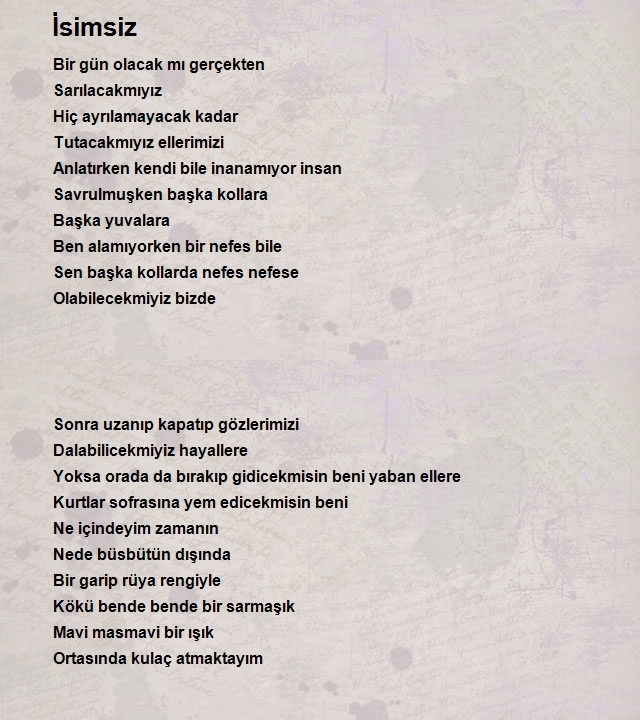 İsimsiz

Bir gün olacak mı gerçekten
Sarılacakmıyız
Hiç ayrılamayacak kadar
Tutacakmıyız ellerimizi
Anlatırken kendi bile inanamıyor insan
Savrulmuşken başka kollara
Başka yuvalara
Ben alamıyorken bir nefes bile
Sen başka kollarda nefes nefese
Olabilecekmiyiz bizde

Sonra uzanıp kapatıp gözlerimizi
Dalabilicekmiyiz hayallere
Yoksa orada da bırakıp gidicekmisin beni yaban ellere
Kurtlar sofrasına yem edicekmisin beni
Ne içindeyim zamanın
Nede büsbütün dışında
Bir garip rüya rengiyle
Kökü bende bende bir sarmaşık
Mavi masmavi bir ışık
Ortasında kulaç atmaktayım